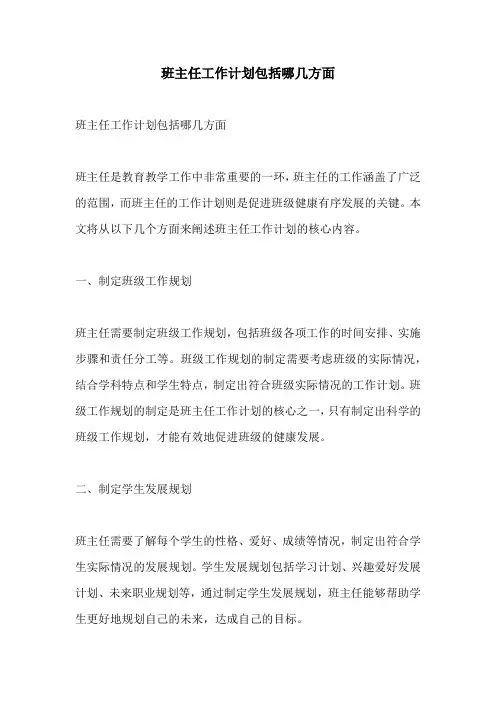 班主任工作计划包括哪几方面

班主任工作计划包括哪几方面

班主任是教育教学工作中非常重要的一环，班主任的工作涵盖了广泛的范围，而班主任的工作计划则是促进班级健康有序发展的关键。本文将从以下几个方面来阐述班主任工作计划的核心内容。

一、制定班级工作规划

班主任需要制定班级工作规划，包括班级各项工作的时间安排、实施步骤和责任分工等。班级工作规划的制定需要考虑班级的实际情况，结合学科特点和学生特点，制定出符合班级实际情况的工作计划。班级工作规划的制定是班主任工作计划的核心之一，只有制定出科学的班级工作规划，才能有效地促进班级的健康发展。

二、制定学生发展规划

班主任需要了解每个学生的性格、爱好、成绩等情况，制定出符合学生实际情况的发展规划。学生发展规划包括学习计划、兴趣爱好发展计划、未来职业规划等，通过制定学生发展规划，班主任能够帮助学生更好地规划自己的未来，达成自己的目标。